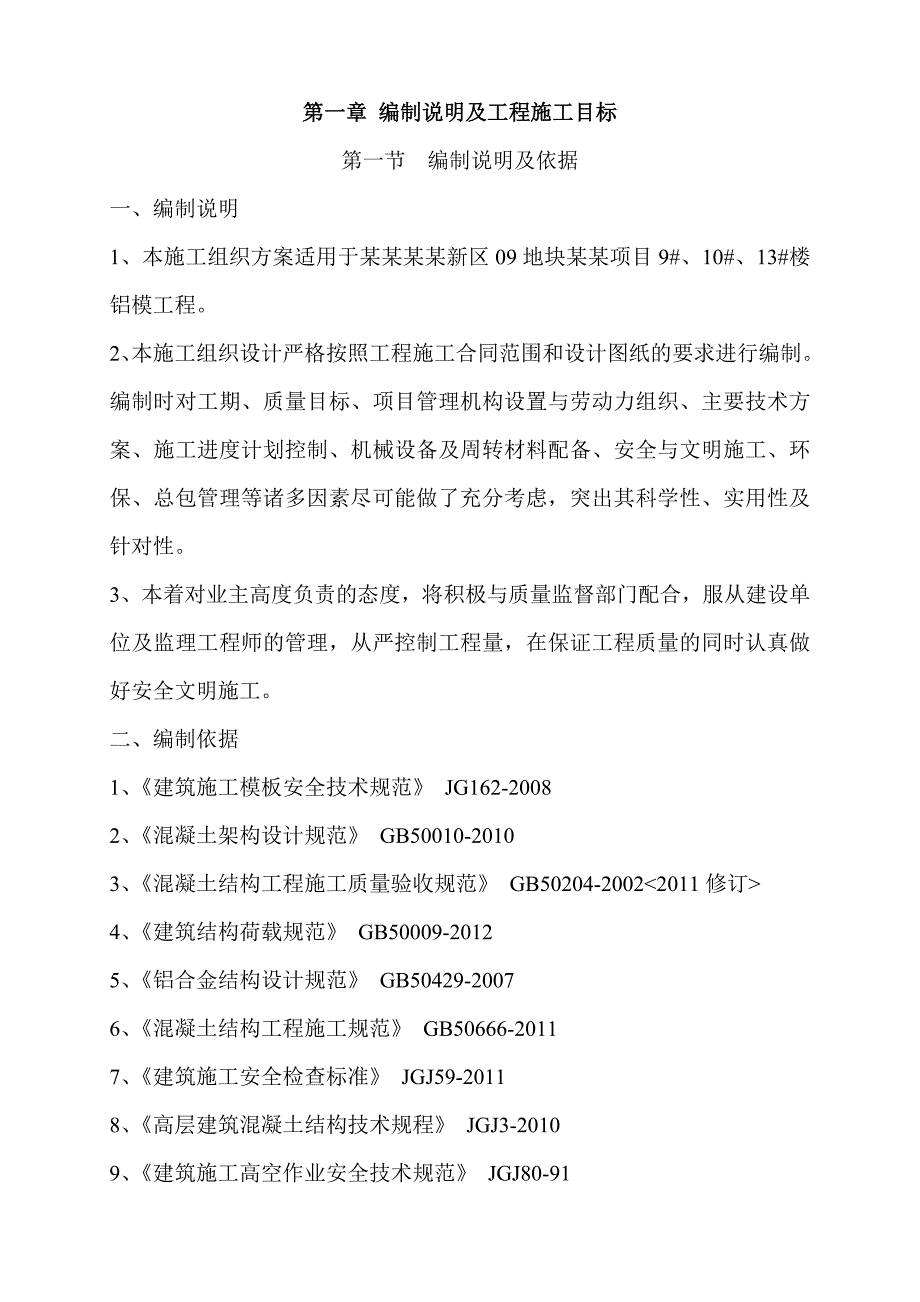 第一章 编制说明及工程施工目标

第一节 编制说明及依据

一、编制说明

1、本施工组织方案适用于某某某某新区 09 地块某某项目 9#、10#、13#楼铝模工程。

2、本施工组织设计严格按照工程施工合同范围和设计图纸的要求进行编制。编制时对工期、质量目标、项目管理机构设置与劳动力组织、主要技术方案、施工进度计划控制、机械设备及周转材料配备、安全与文明施工、环保、总包管理等诸多因素尽可能做了充分考虑，突出其科学性、实用性及针对性。

3、本着对业主高度负责的态度，将积极与质量监督部门配合，服从建设单位及监理工程师的管理，从严控制工程量，在保证工程质量的同时认真做好安全文明施工。

二、编制依据

1、《建筑施工模板安全技术规范》 JG162-2008

2、《混凝土架构设计规范》 GB50010-2010

3、《混凝土结构工程施工质量验收规范》 GB50204-2002<2011 修订>

4、《建筑结构荷载规范》 GB50009-2012

5、《铝合金结构设计规范》 GB50429-2007

6、《混凝土结构工程施工规范》 GB50666-2011

7、《建筑施工安全检查标准》 JGJ59-2011

8、《高层建筑混凝土结构技术规程》 JGJ3-2010

9、《建筑施工高空作业安全技术规范》 JGJ80-91